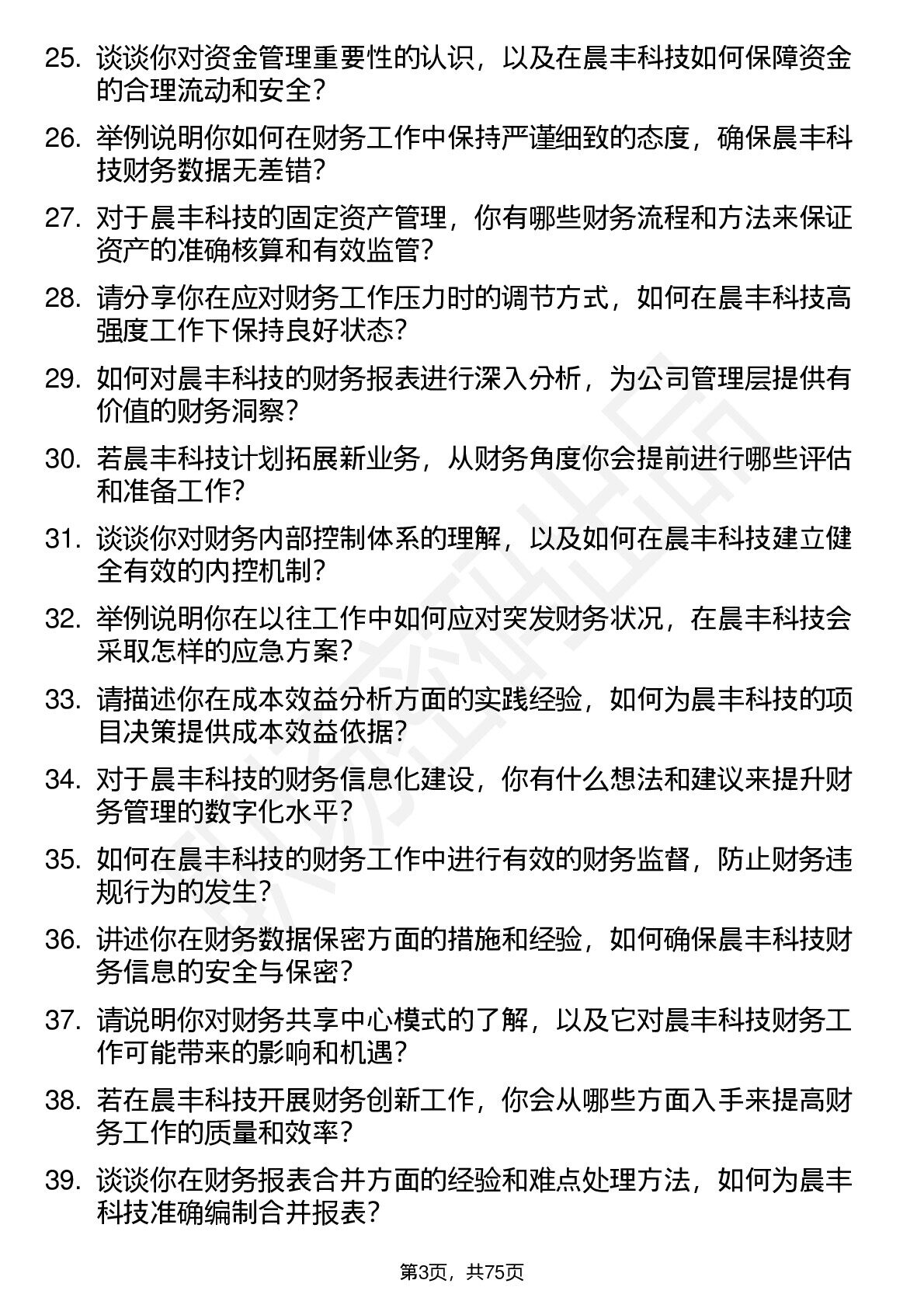 25. 谈谈你对资金管理重要性的认识，以及在晨丰科技如何保障资金的合理流动和安全？

26. 举例说明你如何在财务工作中保持严谨细致的态度，确保晨丰科技财务数据无差错？

27. 对于晨丰科技的固定资产管理，你有哪些财务流程和方法来保证资产的准确核算和有效监管？

28. 请分享你在应对财务工作压力时的调节方式，如何在晨丰科技高强度工作下保持良好状态？

29. 如何对晨丰科技的财务报表进行深入分析，为公司管理层提供有价值的财务洞察？

30. 若晨丰科技计划拓展新业务，从财务角度你会提前进行哪些评估和准备工作？

31. 谈谈你对财务内部控制体系的理解，以及如何在晨丰科技建立健全有效的内控机制？

32. 举例说明你在以往工作中如何应对突发财务状况，在晨丰科技会采取怎样的应急方案？

33. 请描述你在成本效益分析方面的实践经验，如何为晨丰科技的项目决策提供成本效益依据？

34. 对于晨丰科技的财务信息化建设，你有什么想法和建议来提升财务管理的数字化水平？

35. 如何在晨丰科技的财务工作中进行有效的财务监督，防止财务违规行为的发生？

36. 讲述你在财务数据保密方面的措施和经验，如何确保晨丰科技财务信息的安全与保密？

37. 请说明你对财务共享中心模式的了解，以及它对晨丰科技财务工作可能带来的影响和机遇？

38. 若在晨丰科技开展财务创新工作，你会从哪些方面入手来提高财务工作的质量和效率？

39. 谈谈你在财务报表合并方面的经验和难点处理方法，如何为晨丰科技准确编制合并报表？

第3页，共75页